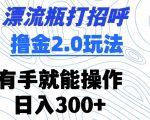 漂流瓶打招呼
撸金2.0玩法

有手就能操作
日入300+